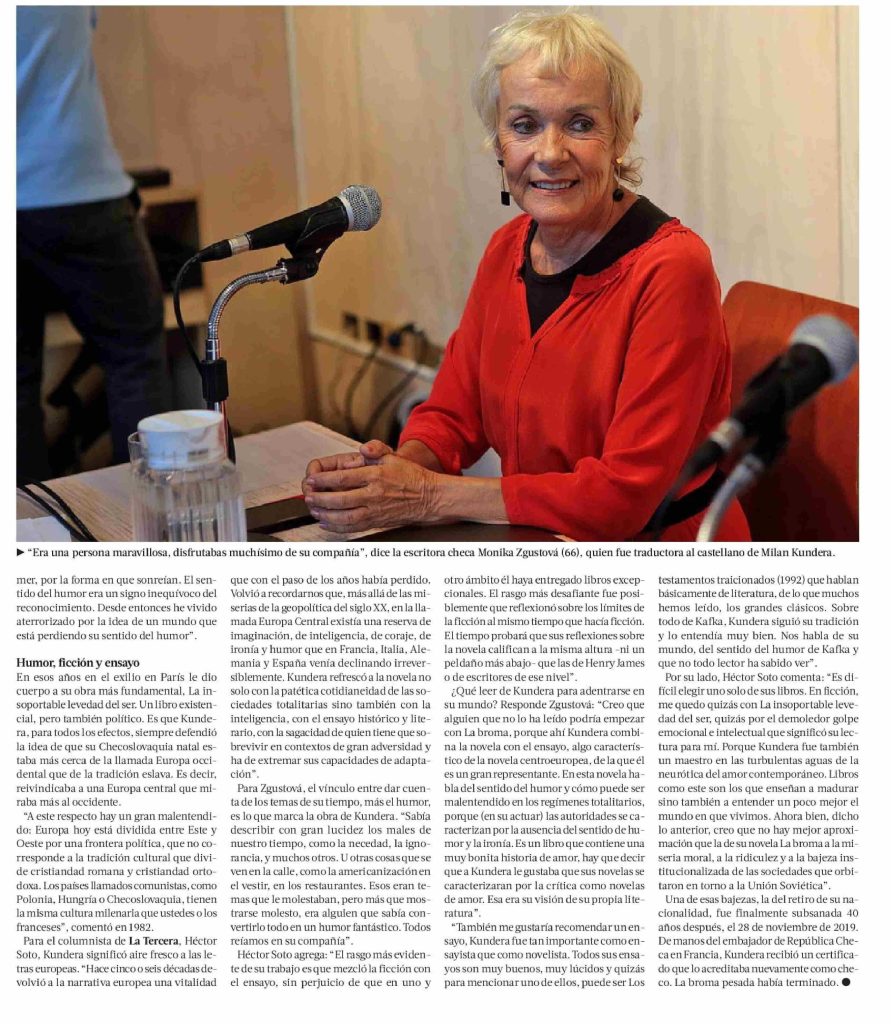 ► "Era una persona maravillosa, disfrutabas muchísimo de su compañía", dice la escritora checa Monika Zgustová (66), quien fue traductora al castellano de Milan Kundera.

mer, por la forma en que sonreían. El sentido del humor era un signo inequívoco del reconocimiento. Desde entonces he vivido aterrorizado por la idea de un mundo que está perdiendo su sentido del humor".

Humor, ficción y ensayo

En esos años en el exilio en París le dio cuerpo a su obra más fundamental, La insoportable levedad del ser. Un libro existencial, pero también político. Es que Kundera, para todos los efectos, siempre defendió la idea de que su Checoslovaquia natal estaba más cerca de la llamada Europa occidental que de la tradición eslava. Es decir, reivindicaba a una Europa central que miraba más al occidente.

"A este respecto hay un gran malentendido: Europa hoy está dividida entre Este y Oeste por una frontera política, que no corresponde a la tradición cultural que divide cristiandad romana y cristiandad ortodoxa. Los países llamados comunistas, como Polonia, Hungría o Checoslovaquia, tienen la misma cultura milenaria que ustedes o los franceses", comentó en 1982.

Para el columnista de La Tercera, Héctor Soto, Kundera significó aire fresco a las letras europeas. "Hace cinco o seis décadas devolvió a la narrativa europea una vitalidad que con el paso de los años había perdido. Volvió a recordarnos que, más allá de las miserias de la geopolítica del siglo XX, en la llamada Europa Central existía una reserva de imaginación, de inteligencia, de coraje, de ironía y humor que en Francia, Italia, Alemania y España venía declinando irreversiblemente. Kundera refrescó a la novela no solo con la patética cotidianeidad de las sociedades totalitarias sino también con la inteligencia, con el ensayo histórico y literario, con la sagacidad de quien tiene que sobrevivir en contextos de gran adversidad y ha de extremar sus capacidades de adaptación".

Para Zgustová, el vínculo entre dar cuenta de los temas de su tiempo, más el humor, es lo que marca la obra de Kundera. "Sabía describir con gran lucidez los males de nuestro tiempo, como la necedad, la ignorancia, y muchos otros. U otras cosas que se ven en la calle, como la americanización en el vestir, en los restaurantes. Esos eran temas que le molestaban, pero más que mostrarse molesto, era alguien que sabía convertirlo todo en un humor fantástico. Todos reíamos en su compañía".

Héctor Soto agrega: "El rasgo más evidente de su trabajo es que mezcló la ficción con el ensayo, sin perjuicio de que en uno y otro ámbito él haya entregado libros excepcionales. El rasgo más desafiante fue posiblemente que reflexionó sobre los límites de la ficción al mismo tiempo que hacía ficción. El tiempo probará que sus reflexiones sobre la novela califican a la misma altura -ni un peldaño más abajo- que las de Henry James o de escritores de ese nivel".

¿Qué leer de Kundera para adentrarse en su mundo? Responde Zgustová: "Creo que alguien que no lo ha leído podría empezar con La broma, porque ahí Kundera combina la novela con el ensayo, algo característico de la novela centroeuropea, de la que él es un gran representante. En esta novela habla del sentido del humor y cómo puede ser malentendido en los regímenes totalitarios, porque (en su actuar) las autoridades se caracterizan por la ausencia del sentido de humor y la ironía. Es un libro que contiene una muy bonita historia de amor, hay que decir que a Kundera le gustaba que sus novelas se caracterizaran por la crítica como novelas de amor. Esa era su visión de su propia literatura".

"También me gustaría recomendar un ensayo, Kundera fue tan importante como ensayista que como novelista. Todos sus ensayos son muy buenos, muy lúcidos y quizás para mencionar uno de ellos, puede ser Los testamentos traicionados (1992) que hablan básicamente de literatura, de lo que muchos hemos leído, los grandes clásicos. Sobre todo de Kafka, Kundera siguió su tradición y lo entendía muy bien. Nos habla de su mundo, del sentido del humor de Kafka y que no todo lector ha sabido ver".

Por su lado, Héctor Soto comenta: "Es difícil elegir uno solo de sus libros. En ficción, me quedo quizás con La insoportable levedad del ser, quizás por el demoledor golpe emocional e intelectual que significó su lectura para mí. Porque Kundera fue también un maestro en las turbulentas aguas de la neurótica del amor contemporáneo. Libros como este son los que enseñan a madurar sino también a entender un poco mejor el mundo en que vivimos. Ahora bien, dicho lo anterior, creo que no hay mejor aproximación que la de su novela La broma a la miseria moral, a la ridiculez y a la bajeza institucionalizada de las sociedades que orbitaron en torno a la Unión Soviética".

Una de esas bajezas, la del retiro de su nacionalidad, fue finalmente subsanada 40 años después, el 28 de noviembre de 2019. De manos del embajador de República Checa en Francia, Kundera recibió un certificado que lo acreditaba nuevamente como checo. La broma pesada había terminado. ●